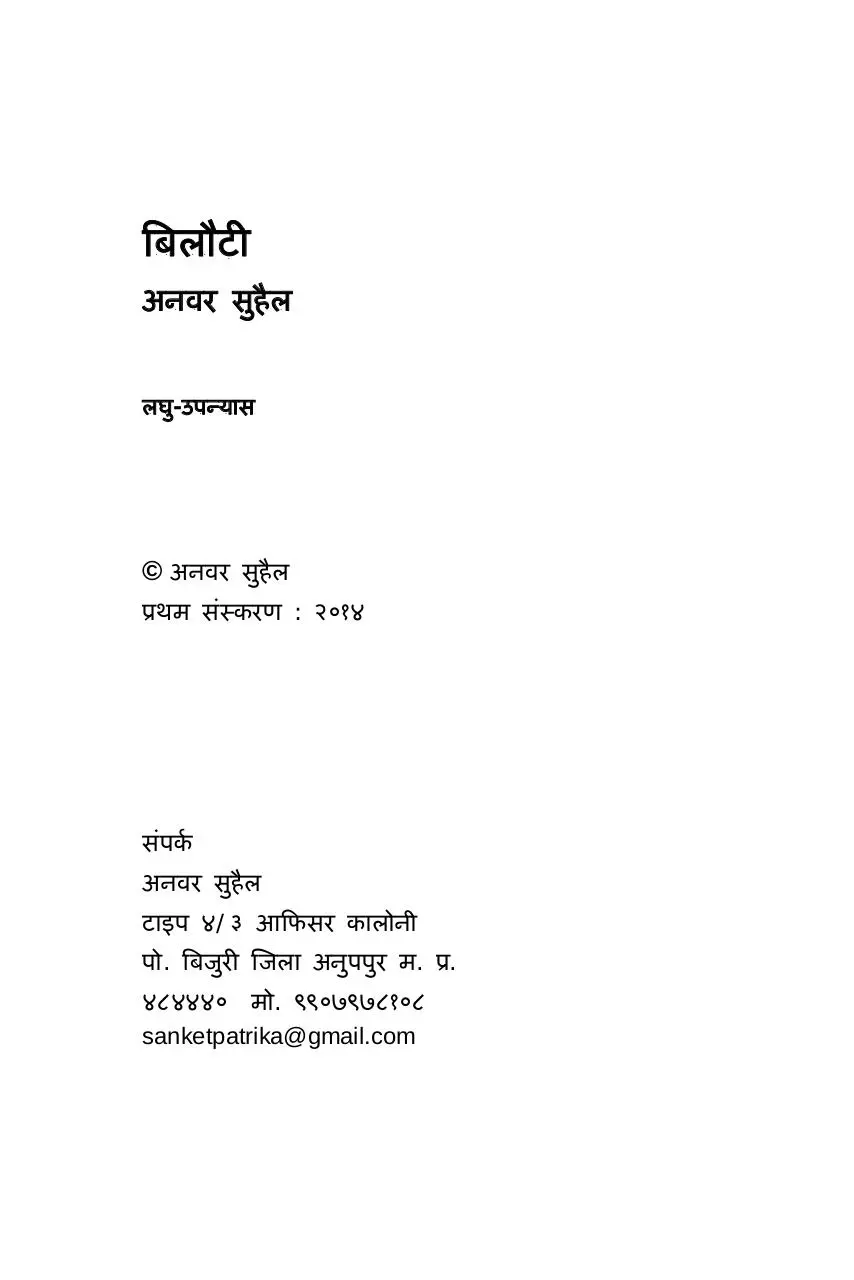 बिलौटी
अनवर सुहैल

लघु-उपन्यास

© अनवर सुहैल
प्रथम संस्करण : २०१४

संपर्क
अनवर सुहैल
टाइप ४/३ आफिसर कालोनी
पो. बिजुरी जिला अनुपपुर म. प्र.
४८४४४० मो. ९९०७९७८१०८
sanketpatrika@gmail.com